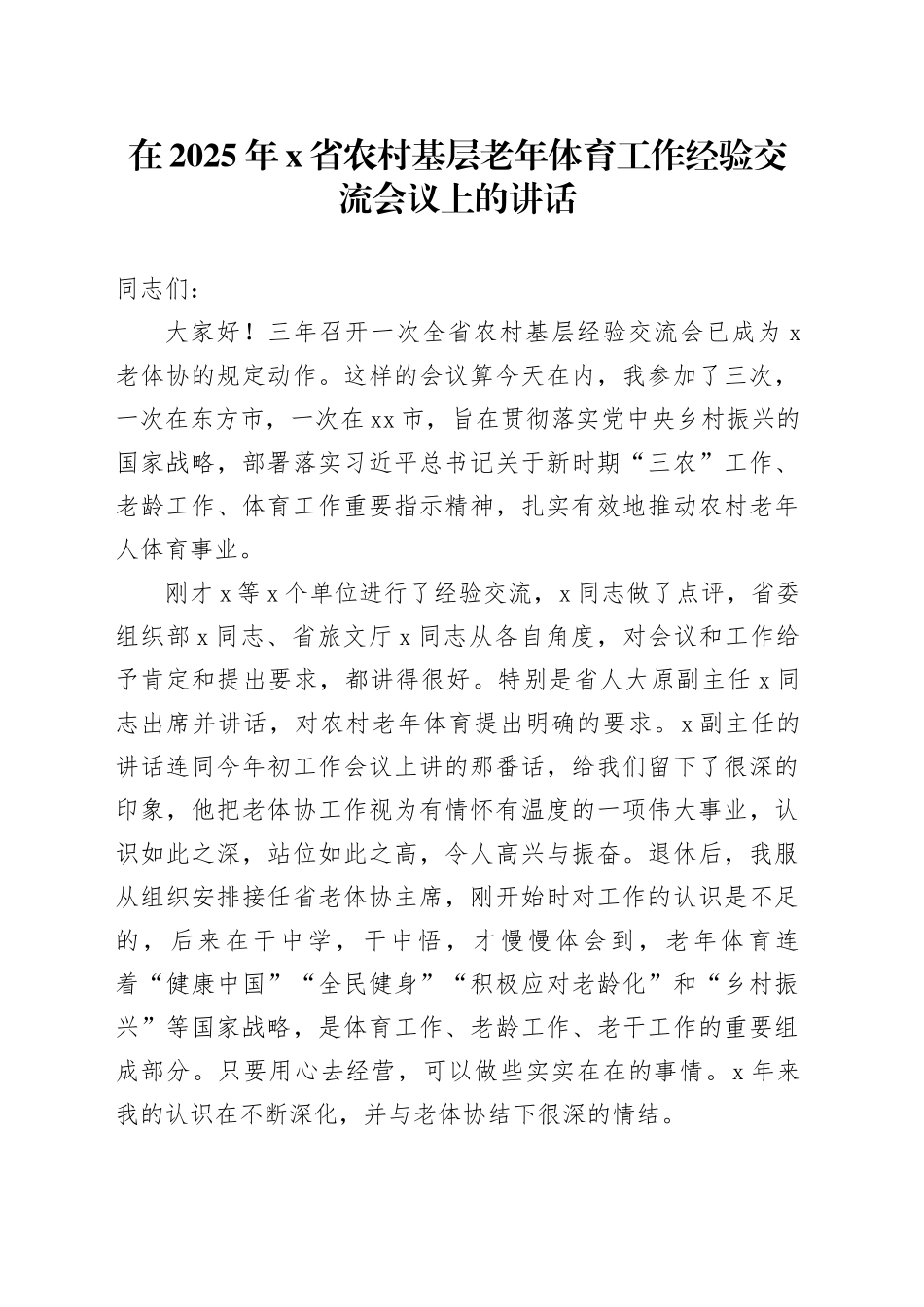 在 2025 年 x 省农村基层老年体育工作经验交流会议上的讲话

同志们：

大家好！三年召开一次全省农村基层经验交流会已成为 x 老体协的规定动作。这样的会议算今天在内，我参加了三次，一次在东方市，一次在 xx 市，旨在贯彻落实党中央乡村振兴的国家战略，部署落实习近平总书记关于新时期“三农”工作、老龄工作、体育工作重要指示精神，扎实有效地推动农村老年人体育事业。

刚才 x 等 x 个单位进行了经验交流，x 同志做了点评，省委组织部 x 同志、省旅文厅 x 同志从各自角度，对会议和工作给予肯定和提出要求，都讲得很好。特别是省人大原副主任 x 同志出席并讲话，对农村老年体育提出明确的要求。x 副主任的讲话连同今年初工作会议上讲的那番话，给我们留下了很深的印象，他把老体协工作视为有情怀有温度的一项伟大事业，认识如此之深，站位如此之高，令人高兴与振奋。退休后，我服从组织安排接任省老体协主席，刚开始时对工作的认识是不足的，后来在干中学，干中悟，才慢慢体会到，老年体育连着“健康中国”“全民健身”“积极应对老龄化”和“乡村振兴”等国家战略，是体育工作、老龄工作、老干工作的重要组成部分。只要用心去经营，可以做些实实在在的事情。x 年来我的认识在不断深化，并与老体协结下很深的情结。